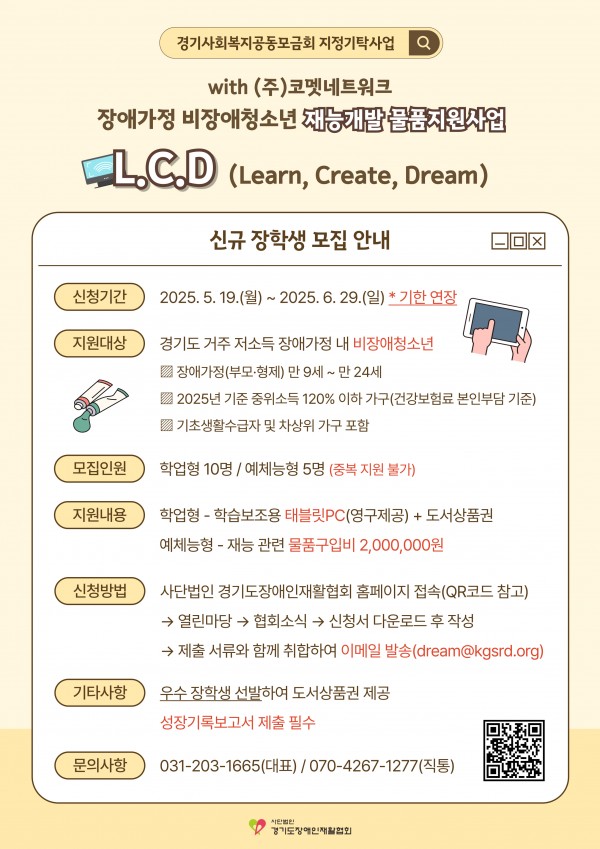 경기사회복지공동모금회 지정기탁사업

with (주)코멧네트워크
장애가정 비장애청소년 재능개발 물품지원사업

L.C.D (Learn, Create, Dream)

신규 장학생 모집 안내

신청기간 2025. 5. 19.(월) ~ 2025. 6. 29.(일) * 기한 연장

지원대상 경기도 거주 저소득 장애가정 내 비장애청소년
▨ 장애가정(부모·형제) 만 9세 ~ 만 24세
▨ 2025년 기준 중위소득 120% 이하 가구(건강보험료 본인부담 기준)
▨ 기초생활수급자 및 차상위 가구 포함

모집인원 학업형 10명 / 예체능형 5명 (중복 지원 불가)

지원내용 학업형 - 학습보조용 태블릿PC(영구제공) + 도서상품권
예체능형 - 재능 관련 물품구입비 2,000,000원

신청방법 사단법인 경기도장애인재활협회 홈페이지 접속(QR코드 참고)
→ 열린마당 → 협회소식 → 신청서 다운로드 후 작성
→ 제출 서류와 함께 취합하여 이메일 발송(dream@kgsrd.org)

기타사항 우수 장학생 선발하여 도서상품권 제공
성장기록보고서 제출 필수

문의사항 031-203-1665(대표) / 070-4267-1277(직통)

사단법인
경기도장애인재활협회